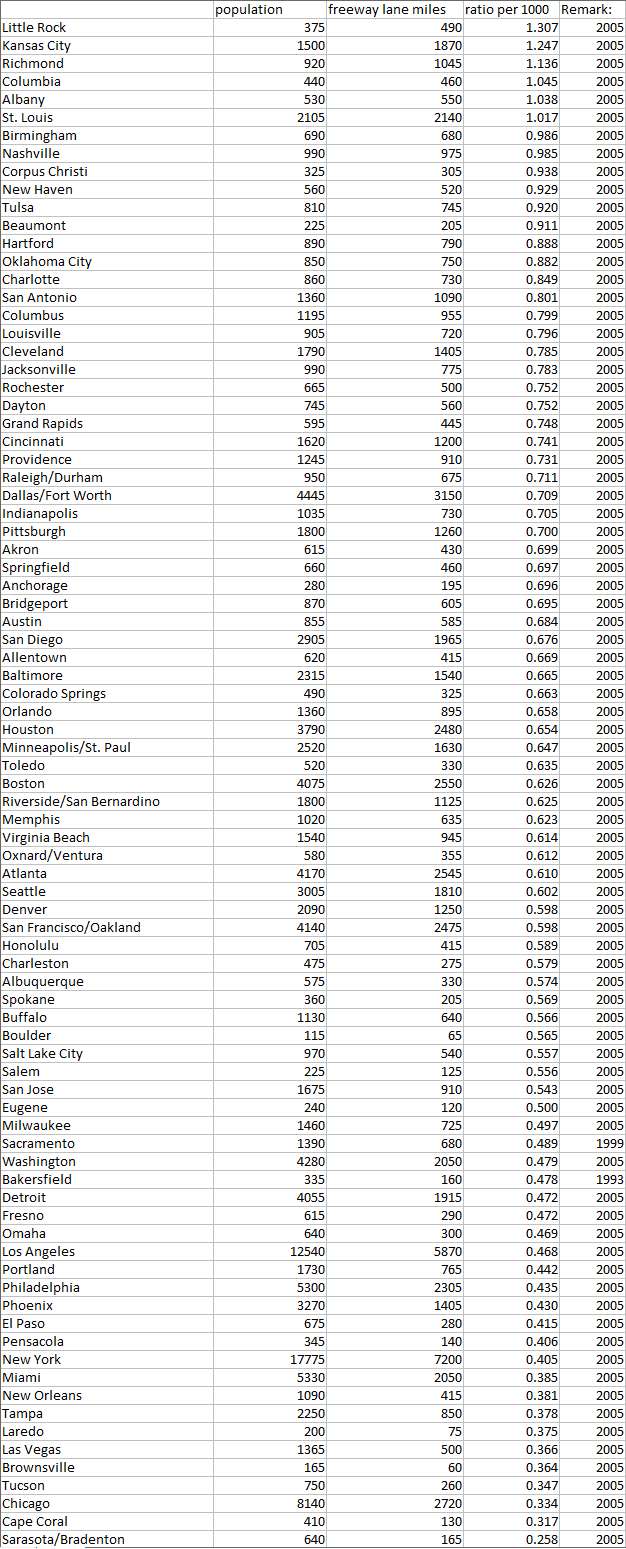 |  | population | freeway lane miles | ratio per 1000 | Remark: |
|---|---|---|---|---|
| Little Rock | 375 | 490 | 1.307 | 2005 |
| Kansas City | 1500 | 1870 | 1.247 | 2005 |
| Richmond | 920 | 1045 | 1.136 | 2005 |
| Columbia | 440 | 460 | 1.045 | 2005 |
| Albany | 530 | 550 | 1.038 | 2005 |
| St. Louis | 2105 | 2140 | 1.017 | 2005 |
| Birmingham | 690 | 680 | 0.986 | 2005 |
| Nashville | 990 | 975 | 0.985 | 2005 |
| Corpus Christi | 325 | 305 | 0.938 | 2005 |
| New Haven | 560 | 520 | 0.929 | 2005 |
| Tulsa | 810 | 745 | 0.920 | 2005 |
| Beaumont | 225 | 205 | 0.911 | 2005 |
| Hartford | 890 | 790 | 0.888 | 2005 |
| Oklahoma City | 850 | 750 | 0.882 | 2005 |
| Charlotte | 860 | 730 | 0.849 | 2005 |
| San Antonio | 1360 | 1090 | 0.801 | 2005 |
| Columbus | 1195 | 955 | 0.799 | 2005 |
| Louisville | 905 | 720 | 0.796 | 2005 |
| Cleveland | 1790 | 1405 | 0.785 | 2005 |
| Jacksonville | 990 | 775 | 0.783 | 2005 |
| Rochester | 665 | 500 | 0.752 | 2005 |
| Dayton | 745 | 560 | 0.752 | 2005 |
| Grand Rapids | 595 | 445 | 0.748 | 2005 |
| Cincinnati | 1620 | 1200 | 0.741 | 2005 |
| Providence | 1245 | 910 | 0.731 | 2005 |
| Raleigh/Durham | 950 | 675 | 0.711 | 2005 |
| Dallas/Fort Worth | 4445 | 3150 | 0.709 | 2005 |
| Indianapolis | 1035 | 730 | 0.705 | 2005 |
| Pittsburgh | 1800 | 1260 | 0.700 | 2005 |
| Akron | 615 | 430 | 0.699 | 2005 |
| Springfield | 660 | 460 | 0.697 | 2005 |
| Anchorage | 280 | 195 | 0.696 | 2005 |
| Bridgeport | 870 | 605 | 0.695 | 2005 |
| Austin | 855 | 585 | 0.684 | 2005 |
| San Diego | 2905 | 1965 | 0.676 | 2005 |
| Allentown | 620 | 415 | 0.669 | 2005 |
| Baltimore | 2315 | 1540 | 0.665 | 2005 |
| Colorado Springs | 490 | 325 | 0.663 | 2005 |
| Orlando | 1360 | 895 | 0.658 | 2005 |
| Houston | 3790 | 2480 | 0.654 | 2005 |
| Minneapolis/St. Paul | 2520 | 1630 | 0.647 | 2005 |
| Toledo | 520 | 330 | 0.635 | 2005 |
| Boston | 4075 | 2550 | 0.626 | 2005 |
| Riverside/San Bernardino | 1800 | 1125 | 0.625 | 2005 |
| Memphis | 1020 | 635 | 0.623 | 2005 |
| Virginia Beach | 1540 | 945 | 0.614 | 2005 |
| Oxnard/Ventura | 580 | 355 | 0.612 | 2005 |
| Atlanta | 4170 | 2545 | 0.610 | 2005 |
| Seattle | 3005 | 1810 | 0.602 | 2005 |
| Denver | 2090 | 1250 | 0.598 | 2005 |
| San Francisco/Oakland | 4140 | 2475 | 0.598 | 2005 |
| Honolulu | 705 | 415 | 0.589 | 2005 |
| Charleston | 475 | 275 | 0.579 | 2005 |
| Albuquerque | 575 | 330 | 0.574 | 2005 |
| Spokane | 360 | 205 | 0.569 | 2005 |
| Buffalo | 1130 | 640 | 0.566 | 2005 |
| Boulder | 115 | 65 | 0.565 | 2005 |
| Salt Lake City | 970 | 540 | 0.557 | 2005 |
| Salem | 225 | 125 | 0.556 | 2005 |
| San Jose | 1675 | 910 | 0.543 | 2005 |
| Eugene | 240 | 120 | 0.500 | 2005 |
| Milwaukee | 1460 | 725 | 0.497 | 2005 |
| Sacramento | 1390 | 680 | 0.489 | 1999 |
| Washington | 4280 | 2050 | 0.479 | 2005 |
| Bakersfield | 335 | 160 | 0.478 | 1993 |
| Detroit | 4055 | 1915 | 0.472 | 2005 |
| Fresno | 615 | 290 | 0.472 | 2005 |
| Omaha | 640 | 300 | 0.469 | 2005 |
| Los Angeles | 12540 | 5870 | 0.468 | 2005 |
| Portland | 1730 | 765 | 0.442 | 2005 |
| Philadelphia | 5300 | 2305 | 0.435 | 2005 |
| Phoenix | 3270 | 1405 | 0.430 | 2005 |
| El Paso | 675 | 280 | 0.415 | 2005 |
| Pensacola | 345 | 140 | 0.406 | 2005 |
| New York | 17775 | 7200 | 0.405 | 2005 |
| Miami | 5330 | 2050 | 0.385 | 2005 |
| New Orleans | 1090 | 415 | 0.381 | 2005 |
| Tampa | 2250 | 850 | 0.378 | 2005 |
| Laredo | 200 | 75 | 0.375 | 2005 |
| Las Vegas | 1365 | 500 | 0.366 | 2005 |
| Brownsville | 165 | 60 | 0.364 | 2005 |
| Tucson | 750 | 260 | 0.347 | 2005 |
| Chicago | 8140 | 2720 | 0.334 | 2005 |
| Cape Coral | 410 | 130 | 0.317 | 2005 |
| Sarasota/Bradenton | 640 | 165 | 0.258 | 2005 |